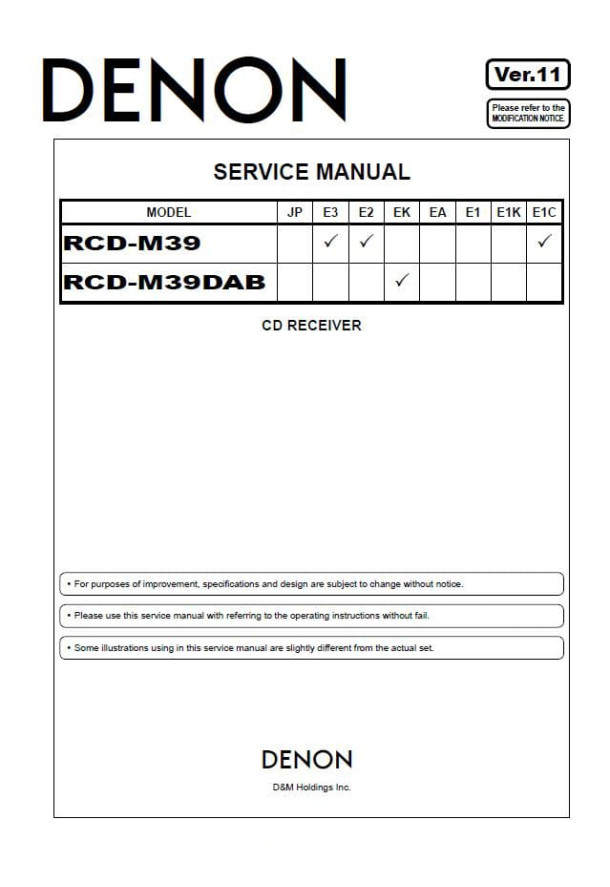 DENON

Ver.11

Please refer to the MODIFICATION NOTICE.

SERVICE MANUAL

| MODEL | JP | E3 | E2 | EK | EA | E1 | E1K | E1C |
|---|---|---|---|---|---|---|---|---|
| RCD-M39 | | ✓ | ✓ | | | | | ✓ |
| RCD-M39DAB | | | | ✓ | | | | |

CD RECEIVER

• For purposes of improvement, specifications and design are subject to change without notice.

• Please use this service manual with referring to the operating instructions without fail.

• Some illustrations using in this service manual are slightly different from the actual set.

DENON

D&M Holdings Inc.